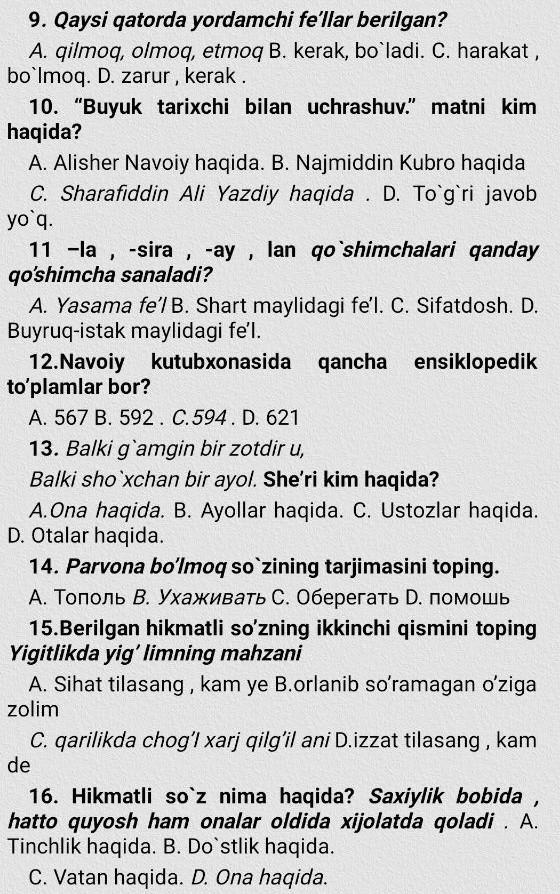 9. Qaysi qatorda yordamchi fe'llar berilgan?

A. qilmoq, olmoq, etmoq B. kerak, bo`ladi. C. harakat , bo`lmoq. D. zarur , kerak .

10. "Buyuk tarixchi bilan uchrashuv." matni kim haqida?

A. Alisher Navoiy haqida. B. Najmiddin Kubro haqida

C. Sharafiddin Ali Yazdiy haqida . D. To`g`ri javob yo`q.

11 –la , -sira , -ay , lan qo`shimchalari qanday qo'shimcha sanaladi?

A. Yasama fe'l B. Shart maylidagi fe'l. C. Sifatdosh. D. Buyruq-istak maylidagi fe'l.

12.Navoiy kutubxonasida qancha ensiklopedik to'plamlar bor?

A. 567 B. 592 . C.594 . D. 621

13. Balki g`amgin bir zotdir u,

Balki sho`xchan bir ayol. She'ri kim haqida?

A.Ona haqida. B. Ayollar haqida. C. Ustozlar haqida. D. Otalar haqida.

14. Parvona bo'lmoq so`zining tarjimasini toping.

A. Тополь B. Ухаживать C. Оберегать D. помошь

15.Berilgan hikmatli so'zning ikkinchi qismini toping Yigitlikda yig' limning mahzani

A. Sihat tilasang , kam ye B.orlanib so'ramagan o'ziga zolim

C. qarilikda chog'l xarj qilg'il ani D.izzat tilasang , kam de

16. Hikmatli so`z nima haqida? Saxiylik bobida , hatto quyosh ham onalar oldida xijolatda qoladi . A. Tinchlik haqida. B. Do`stlik haqida.

C. Vatan haqida. D. Ona haqida.